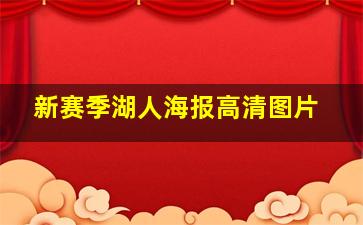 新赛季湖人海报高清图片